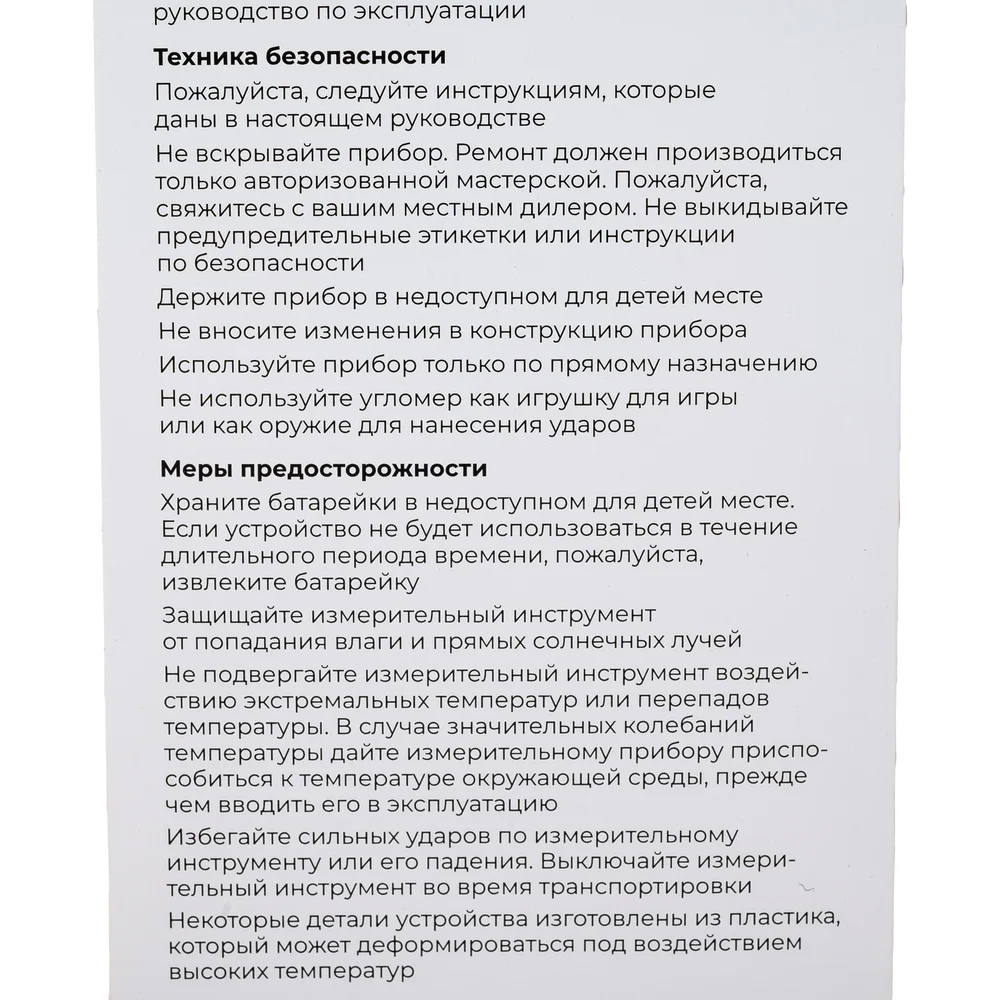 руководство по эксплуатации

Техника безопасности

Пожалуйста, следуйте инструкциям, которые даны в настоящем руководстве

Не вскрывайте прибор. Ремонт должен производиться только авторизованной мастерской. Пожалуйста, свяжитесь с вашим местным дилером. Не выкидывайте предупредительные этикетки или инструкции по безопасности

Держите прибор в недоступном для детей месте

Не вносите изменения в конструкцию прибора

Используйте прибор только по прямому назначению

Не используйте угломер как игрушку для игры или как оружие для нанесения ударов

Меры предосторожности

Храните батарейки в недоступном для детей месте. Если устройство не будет использоваться в течение длительного периода времени, пожалуйста, извлеките батарейку

Защищайте измерительный инструмент от попадания влаги и прямых солнечных лучей

Не подвергайте измерительный инструмент воздействию экстремальных температур или перепадов температуры. В случае значительных колебаний температуры дайте измерительному прибору приспособиться к температуре окружающей среды, прежде чем вводить его в эксплуатацию

Избегайте сильных ударов по измерительному инструменту или его падения. Выключайте измерительный инструмент во время транспортировки

Некоторые детали устройства изготовлены из пластика, который может деформироваться под воздействием высоких температур